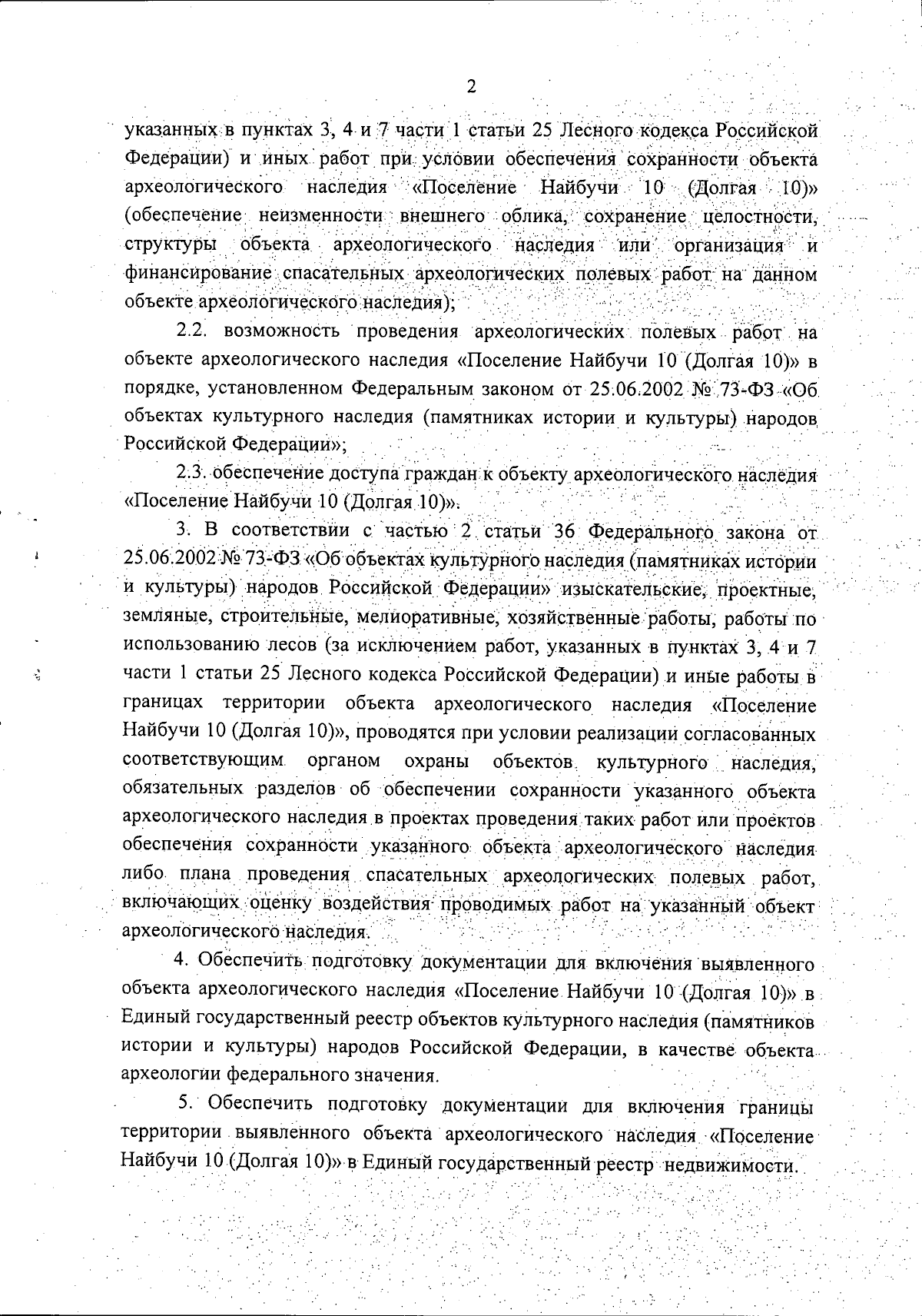 2

указанных в пунктах 3, 4 и 7 части 1 статьи 25 Лесного кодекса Российской Федерации) и иных работ при условии обеспечения сохранности объекта археологического наследия «Поселение Найбучи 10 (Долгая 10)» (обеспечение неизменности внешнего облика, сохранение целостности, структуры объекта археологического наследия или организация и финансирование спасательных археологических полевых работ на данном объекте археологического наследия);

2.2. возможность проведения археологических полевых работ на объекте археологического наследия «Поселение Найбучи 10 (Долгая 10)» в порядке, установленном Федеральным законом от 25.06.2002 № 73-ФЗ «Об объектах культурного наследия (памятниках истории и культуры) народов Российской Федерации»;

2.3. обеспечение доступа граждан к объекту археологического наследия «Поселение Найбучи 10 (Долгая 10)».

3. В соответствии с частью 2 статьи 36 Федерального закона от 25.06.2002 № 73-ФЗ «Об объектах культурного наследия (памятниках истории и культуры) народов Российской Федерации» изыскательские, проектные, земляные, строительные, мелиоративные, хозяйственные работы, работы по использованию лесов (за исключением работ, указанных в пунктах 3, 4 и 7 части 1 статьи 25 Лесного кодекса Российской Федерации) и иные работы в границах территории объекта археологического наследия «Поселение Найбучи 10 (Долгая 10)», проводятся при условии реализации согласованных соответствующим органом охраны объектов культурного наследия, обязательных разделов об обеспечении сохранности указанного объекта археологического наследия в проектах проведения таких работ или проектов обеспечения сохранности указанного объекта археологического наследия либо плана проведения спасательных археологических полевых работ, включающих оценку воздействия проводимых работ на указанный объект археологического наследия.

4. Обеспечить подготовку документации для включения выявленного объекта археологического наследия «Поселение Найбучи 10 (Долгая 10)» в Единый государственный реестр объектов культурного наследия (памятников истории и культуры) народов Российской Федерации, в качестве объекта археологии федерального значения.

5. Обеспечить подготовку документации для включения границы территории выявленного объекта археологического наследия «Поселение Найбучи 10 (Долгая 10)» в Единый государственный реестр недвижимости.